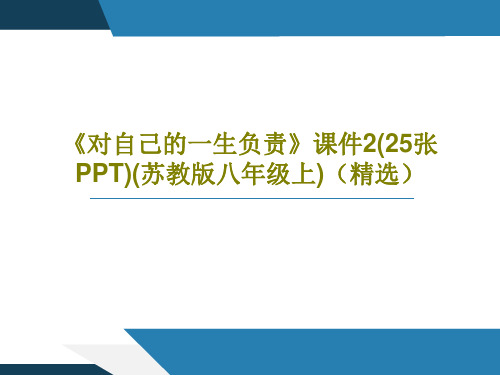 《对自己的一生负责》课件2(25张PPT)(苏教版八年级上)（精选）